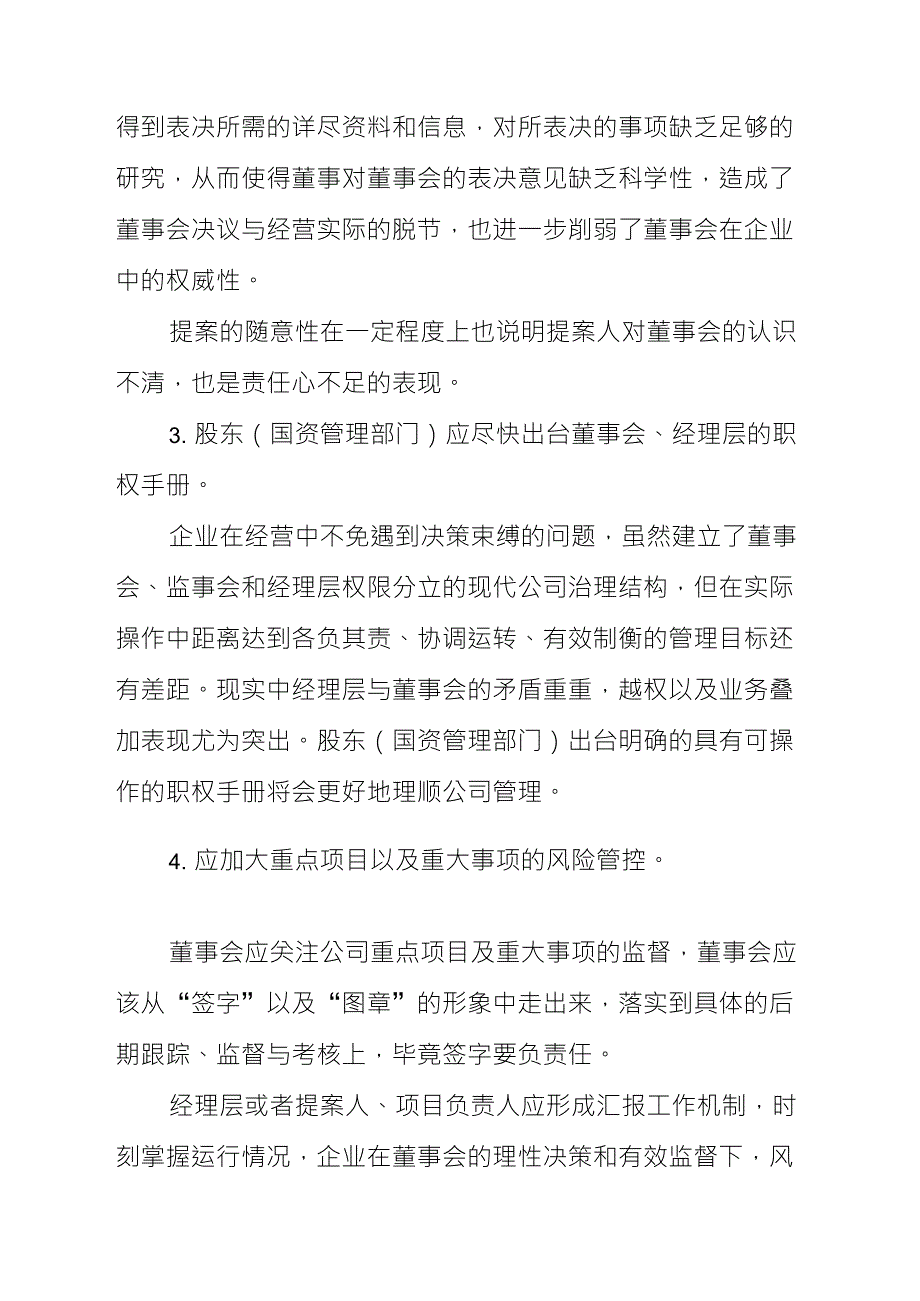 得到表决所需的详尽资料和信息，对所表决的事项缺乏足够的研究，从而使得董事对董事会的表决意见缺乏科学性，造成了董事会决议与经营实际的脱节，也进一步削弱了董事会在企业中的权威性。

提案的随意性在一定程度上也说明提案人对董事会的认识不清，也是责任心不足的表现。

3. 股东（国资管理部门）应尽快出台董事会、经理层的职权手册。

企业在经营中不免遇到决策束缚的问题，虽然建立了董事会、监事会和经理层权限分立的现代公司治理结构，但在实际操作中距离达到各负其责、协调运转、有效制衡的管理目标还有差距。现实中经理层与董事会的矛盾重重，越权以及业务叠加表现尤为突出。股东（国资管理部门）出台明确的具有可操作的职权手册将会更好地理顺公司管理。

4. 应加大重点项目以及重大事项的风险管控。

董事会应关注公司重点项目及重大事项的监督，董事会应该从“签字”以及“图章”的形象中走出来，落实到具体的后期跟踪、监督与考核上，毕竟签字要负责任。

经理层或者提案人、项目负责人应形成汇报工作机制，时刻掌握运行情况，企业在董事会的理性决策和有效监督下，风